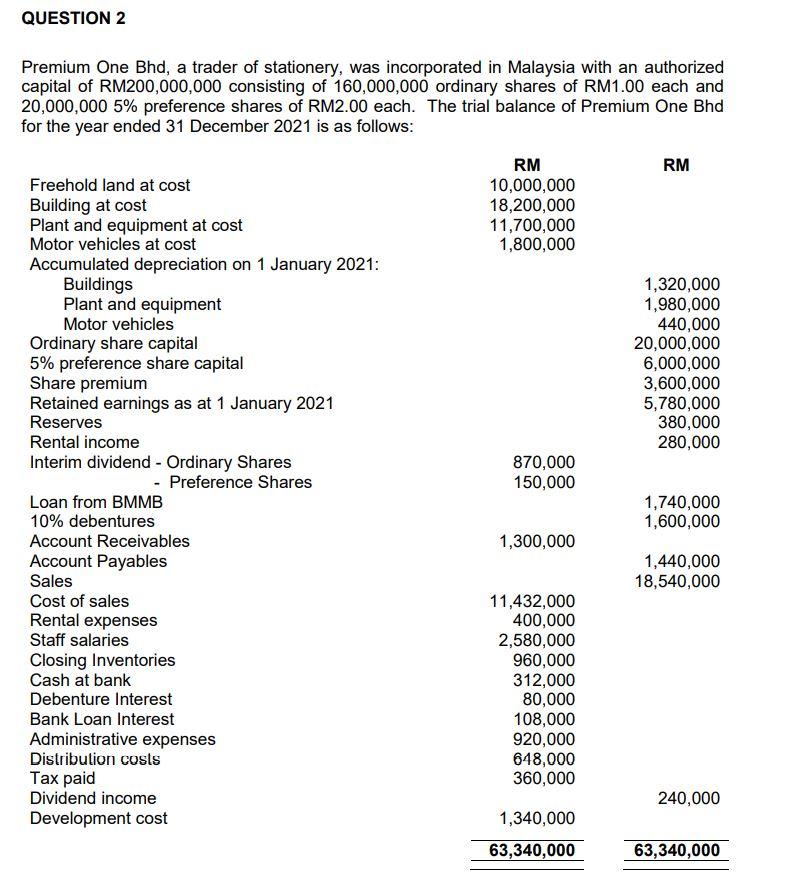 QUESTION 2

Premium One Bhd, a trader of stationery, was incorporated in Malaysia with an authorized capital of RM200,000,000 consisting of 160,000,000 ordinary shares of RM1.00 each and 20,000,000 5% preference shares of RM2.00 each. The trial balance of Premium One Bhd for the year ended 31 December 2021 is as follows:

| | RM | RM |
|---|---|---|
| Freehold land at cost | 10,000,000 | |
| Building at cost | 18,200,000 | |
| Plant and equipment at cost | 11,700,000 | |
| Motor vehicles at cost | 1,800,000 | |
| Accumulated depreciation on 1 January 2021: | | |
| Buildings | | 1,320,000 |
| Plant and equipment | | 1,980,000 |
| Motor vehicles | | 440,000 |
| Ordinary share capital | | 20,000,000 |
| 5% preference share capital | | 6,000,000 |
| Share premium | | 3,600,000 |
| Retained earnings as at 1 January 2021 | | 5,780,000 |
| Reserves | | 380,000 |
| Rental income | | 280,000 |
| Interim dividend - Ordinary Shares | 870,000 | |
| - Preference Shares | 150,000 | |
| Loan from BMMB | | 1,740,000 |
| 10% debentures | | 1,600,000 |
| Account Receivables | 1,300,000 | |
| Account Payables | | 1,440,000 |
| Sales | | 18,540,000 |
| Cost of sales | 11,432,000 | |
| Rental expenses | 400,000 | |
| Staff salaries | 2,580,000 | |
| Closing Inventories | 960,000 | |
| Cash at bank | 312,000 | |
| Debenture Interest | 80,000 | |
| Bank Loan Interest | 108,000 | |
| Administrative expenses | 920,000 | |
| Distribution costs | 648,000 | |
| Tax paid | 360,000 | |
| Dividend income | | 240,000 |
| Development cost | 1,340,000 | |
| | 63,340,000 | 63,340,000 |